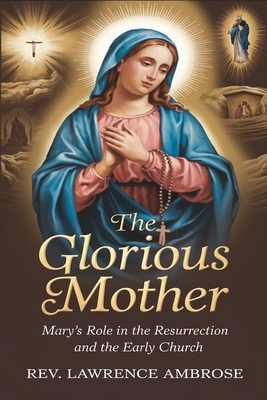 The Glorious Mother

Mary's Role in the Resurrection and the Early Church

REV. LAWRENCE AMBROSE